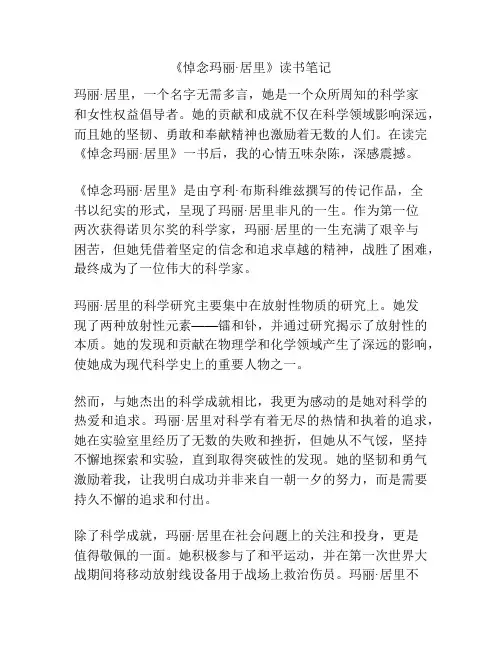 《悼念玛丽·居里》读书笔记

玛丽·居里，一个名字无需多言，她是一个众所周知的科学家和女性权益倡导者。她的贡献和成就不仅在科学领域影响深远，而且她的坚韧、勇敢和奉献精神也激励着无数的人们。在读完《悼念玛丽·居里》一书后，我的心情五味杂陈，深感震撼。

《悼念玛丽·居里》是由亨利·布斯科维兹撰写的传记作品，全书以纪实的形式，呈现了玛丽·居里非凡的一生。作为第一位两次获得诺贝尔奖的科学家，玛丽·居里的一生充满了艰辛与困苦，但她凭借着坚定的信念和追求卓越的精神，战胜了困难，最终成为了一位伟大的科学家。

玛丽·居里的科学研究主要集中在放射性物质的研究上。她发现了两种放射性元素——镭和钋，并通过研究揭示了放射性的本质。她的发现和贡献在物理学和化学领域产生了深远的影响，使她成为现代科学史上的重要人物之一。

然而，与她杰出的科学成就相比，我更为感动的是她对科学的热爱和追求。玛丽·居里对科学有着无尽的热情和执着的追求，她在实验室里经历了无数的失败和挫折，但她从不气馁，坚持不懈地探索和实验，直到取得突破性的发现。她的坚韧和勇气激励着我，让我明白成功并非来自一朝一夕的努力，而是需要持久不懈的追求和付出。

除了科学成就，玛丽·居里在社会问题上的关注和投身，更是值得敬佩的一面。她积极参与了和平运动，并在第一次世界大战期间将移动放射线设备用于战场上救治伤员。玛丽·居里不